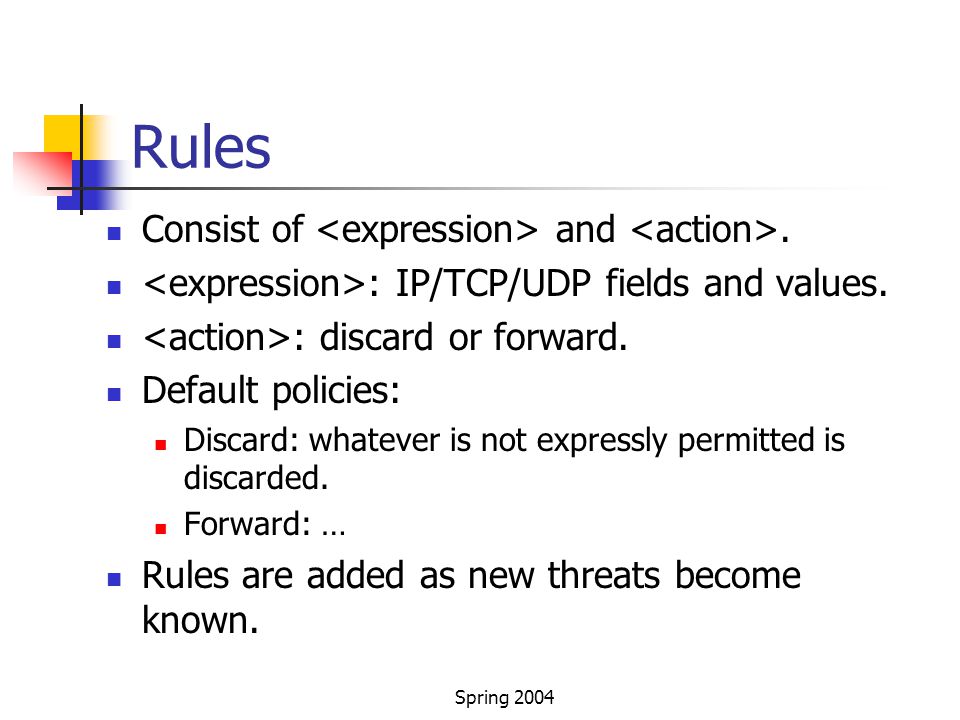 Rules

- Consist of <expression> and <action>.
- <expression>: IP/TCP/UDP fields and values.
- <action>: discard or forward.
- Default policies:
  - Discard: whatever is not expressly permitted is discarded.
  - Forward: …
- Rules are added as new threats become known.

Spring 2004